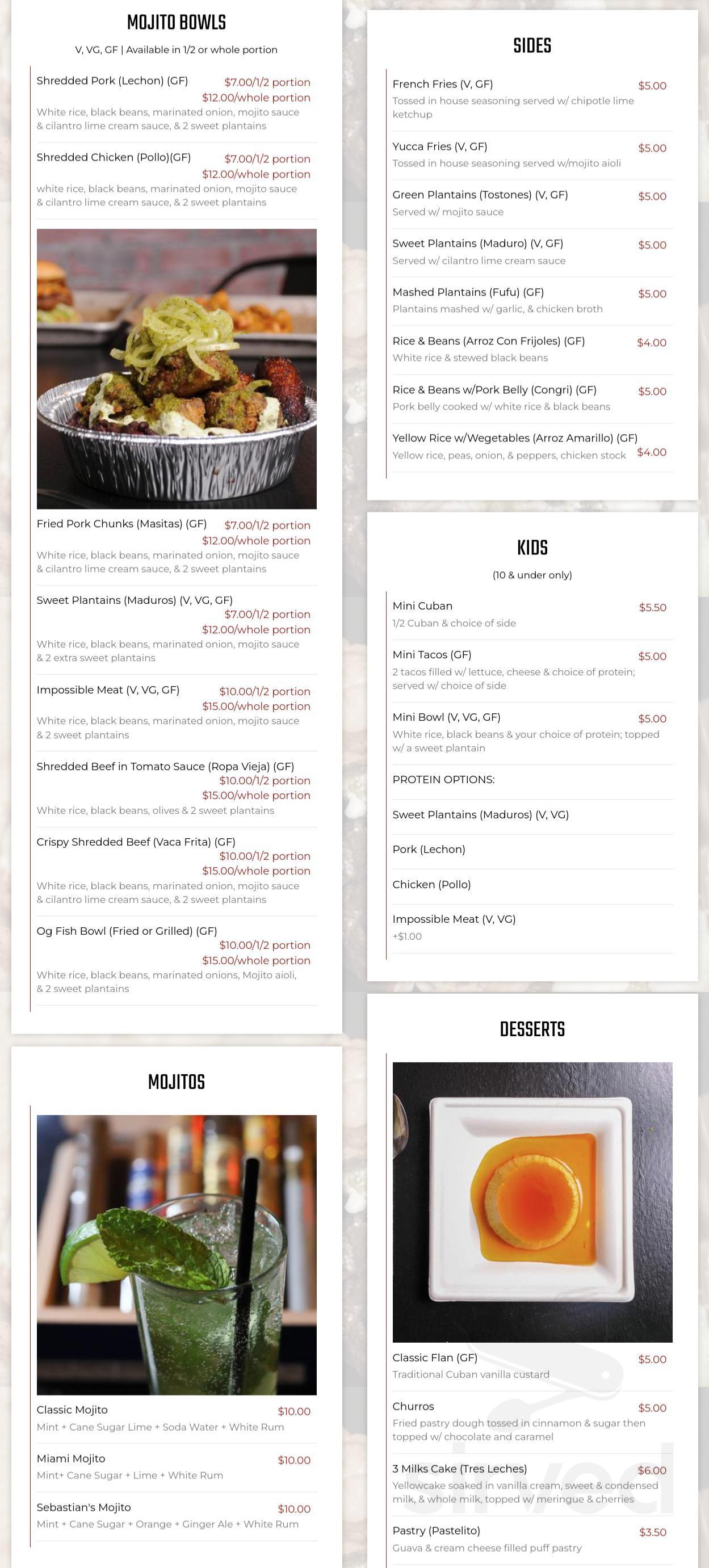 MOJITO BOWLS

V, VG, GF | Available in 1/2 or whole portion

Shredded Pork (Lechon) (GF) $7.00/1/2 portion $12.00/whole portion
White rice, black beans, marinated onion, mojito sauce & cilantro lime cream sauce, & 2 sweet plantains

Shredded Chicken (Pollo)(GF) $7.00/1/2 portion $12.00/whole portion
white rice, black beans, marinated onion, mojito sauce & cilantro lime cream sauce, & 2 sweet plantains

Fried Pork Chunks (Masitas) (GF) $7.00/1/2 portion $12.00/whole portion
White rice, black beans, marinated onion, mojito sauce & cilantro lime cream sauce, & 2 sweet plantains

Sweet Plantains (Maduros) (V, VG, GF) $7.00/1/2 portion $12.00/whole portion
White rice, black beans, marinated onion, mojito sauce & 2 extra sweet plantains

Impossible Meat (V, VG, GF) $10.00/1/2 portion $15.00/whole portion
White rice, black beans, marinated onion, mojito sauce & 2 sweet plantains

Shredded Beef in Tomato Sauce (Ropa Vieja) (GF) $10.00/1/2 portion $15.00/whole portion
White rice, black beans, olives & 2 sweet plantains

Crispy Shredded Beef (Vaca Frita) (GF) $10.00/1/2 portion $15.00/whole portion
White rice, black beans, marinated onion, mojito sauce & cilantro lime cream sauce, & 2 sweet plantains

Og Fish Bowl (Fried or Grilled) (GF) $10.00/1/2 portion $15.00/whole portion
White rice, black beans, marinated onions, Mojito aioli, & 2 sweet plantains

MOJITOS

Classic Mojito $10.00
Mint + Cane Sugar Lime + Soda Water + White Rum

Miami Mojito $10.00
Mint+ Cane Sugar + Lime + White Rum

Sebastian's Mojito $10.00
Mint + Cane Sugar + Orange + Ginger Ale + White Rum

SIDES

French Fries (V, GF) $5.00
Tossed in house seasoning served w/ chipotle lime ketchup

Yucca Fries (V, GF) $5.00
Tossed in house seasoning served w/mojito aioli

Green Plantains (Tostones) (V, GF) $5.00
Served w/ mojito sauce

Sweet Plantains (Maduro) (V, GF) $5.00
Served w/ cilantro lime cream sauce

Mashed Plantains (Fufu) (GF) $5.00
Plantains mashed w/ garlic, & chicken broth

Rice & Beans (Arroz Con Frijoles) (GF) $4.00
White rice & stewed black beans

Rice & Beans w/Pork Belly (Congri) (GF) $5.00
Pork belly cooked w/ white rice & black beans

Yellow Rice w/Wegetables (Arroz Amarillo) (GF) $4.00
Yellow rice, peas, onion, & peppers, chicken stock

KIDS

(10 & under only)

Mini Cuban $5.50
1/2 Cuban & choice of side

Mini Tacos (GF) $5.00
2 tacos filled w/ lettuce, cheese & choice of protein; served w/ choice of side

Mini Bowl (V, VG, GF) $5.00
White rice, black beans & your choice of protein; topped w/ a sweet plantain

PROTEIN OPTIONS:

Sweet Plantains (Maduros) (V, VG)

Pork (Lechon)

Chicken (Pollo)

Impossible Meat (V, VG)
+$1.00

DESSERTS

Classic Flan (GF) $5.00
Traditional Cuban vanilla custard

Churros $5.00
Fried pastry dough tossed in cinnamon & sugar then topped w/ chocolate and caramel

3 Milks Cake (Tres Leches) $6.00
Yellowcake soaked in vanilla cream, sweet & condensed milk, & whole milk, topped w/ meringue & cherries

Pastry (Pastelito) $3.50
Guava & cream cheese filled puff pastry

sirved